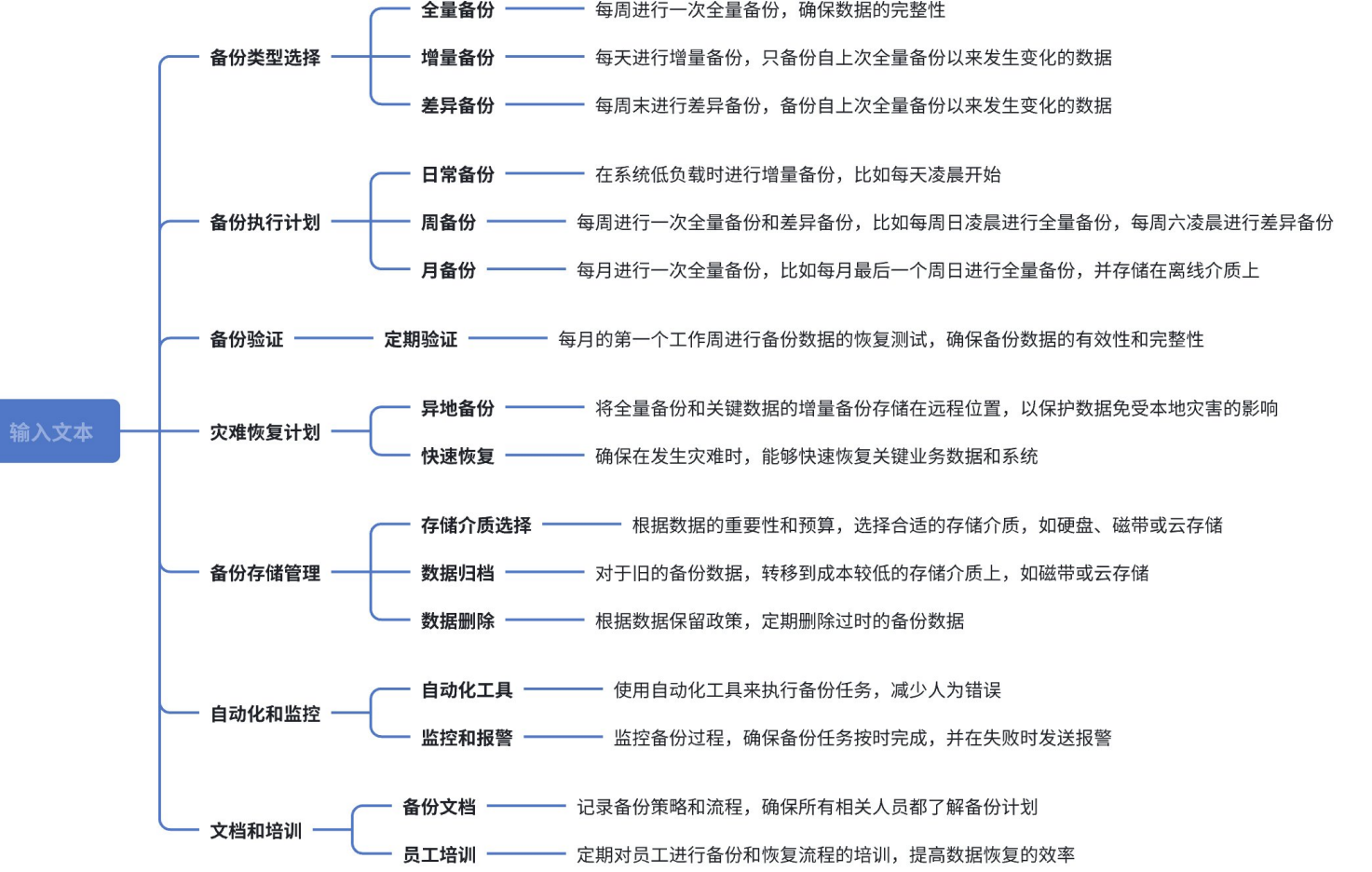 输入文本

备份类型选择
全量备份
每周进行一次全量备份，确保数据的完整性
增量备份
每天进行增量备份，只备份自上次全量备份以来发生变化的数据
差异备份
每周末进行差异备份，备份自上次全量备份以来发生变化的数据

备份执行计划
日常备份
在系统低负载时进行增量备份，比如每天凌晨开始
周备份
每周进行一次全量备份和差异备份，比如每周日凌晨进行全量备份，每周六凌晨进行差异备份
月备份
每月进行一次全量备份，比如每月最后一个周日进行全量备份，并存储在离线介质上

备份验证
定期验证
每月的第一个工作周进行备份数据的恢复测试，确保备份数据的有效性和完整性

灾难恢复计划
异地备份
将全量备份和关键数据的增量备份存储在远程位置，以保护数据免受本地灾害的影响
快速恢复
确保在发生灾难时，能够快速恢复关键业务数据和系统

备份存储管理
存储介质选择
根据数据的重要性和预算，选择合适的存储介质，如硬盘、磁带或云存储
数据归档
对于旧的备份数据，转移到成本较低的存储介质上，如磁带或云存储
数据删除
根据数据保留政策，定期删除过时的备份数据

自动化和监控
自动化工具
使用自动化工具来执行备份任务，减少人为错误
监控和报警
监控备份过程，确保备份任务按时完成，并在失败时发送报警

文档和培训
备份文档
记录备份策略和流程，确保所有相关人员都了解备份计划
员工培训
定期对员工进行备份和恢复流程的培训，提高数据恢复的效率